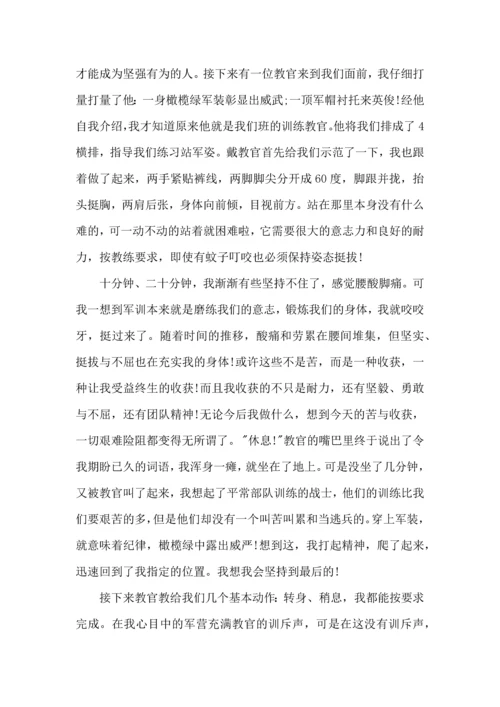 才能成为坚强有为的人。接下来有一位教官来到我们面前，我仔细打量打量了他：一身橄榄绿军装彰显出威武;一顶军帽衬托来英俊!经他自我介绍，我才知道原来他就是我们班的训练教官。他将我们排成了4横排，指导我们练习站军姿。戴教官首先给我们示范了一下，我也跟着做了起来，两手紧贴裤线，两脚脚尖分开成60度，脚跟并拢，抬头挺胸，两肩后张，身体向前倾，目视前方。站在那里本身没有什么难的，可一动不动的站着就困难啦，它需要很大的意志力和良好的耐力，按教练要求，即使有蚊子叮咬也必须保持姿态挺拔!

十分钟、二十分钟，我渐渐有些坚持不住了，感觉腰酸脚痛。可我一想到军训本来就是磨练我们的意志，锻炼我们的身体，我就咬咬牙，挺过来了。随着时间的推移，酸痛和劳累在腰间堆集，但坚实、挺拔与不屈也在充实我的身体!或许这些不是苦，而是一种收获，一种让我受益终生的收获!而且我收获的不只是耐力，还有坚毅、勇敢与不屈，还有团队精神!无论今后我做什么，想到今天的苦与收获，一切艰难险阻都变得无所谓了。"休息!"教官的嘴巴里终于说出了令我期盼已久的词语，我浑身一瘫，就坐在了地上。可是没坐了几分钟，又被教官叫了起来，我想起了平常部队训练的战士，他们的训练比我们要艰苦的多，但是他们却没有一个叫苦叫累和当逃兵的。穿上军装，就意味着纪律，橄榄绿中露出威严!想到这，我打起精神，爬了起来，迅速回到了我指定的位置。我想我会坚持到最后的!

接下来教官教给我们几个基本动作：转身、稍息，我都能按要求完成。在我心目中的军营充满教官的训斥声，可是在这没有训斥声，